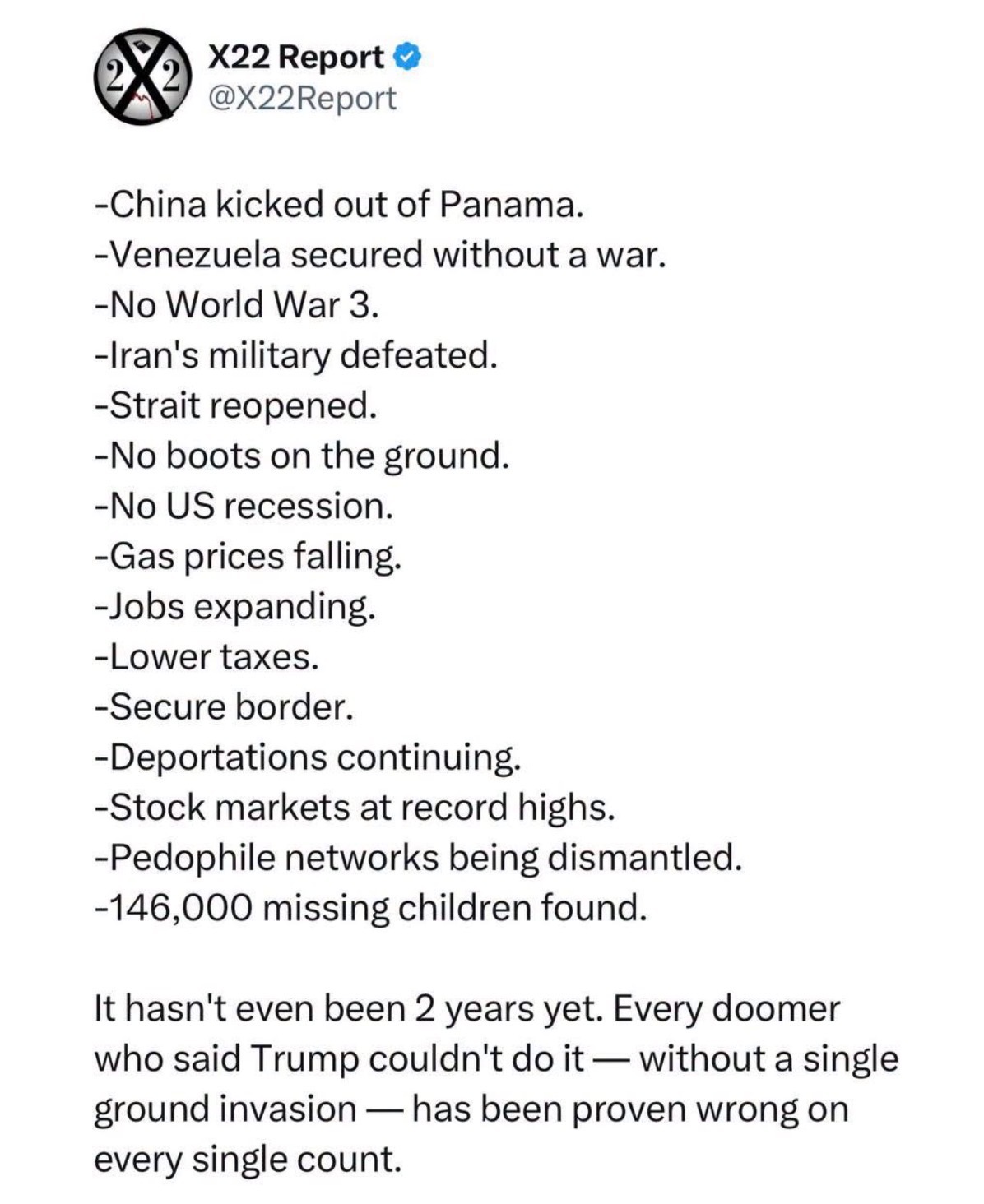 2X2

X22 Report
@X22Report

-China kicked out of Panama.
-Venezuela secured without a war.
-No World War 3.
-Iran's military defeated.
-Strait reopened.
-No boots on the ground.
-No US recession.
-Gas prices falling.
-Jobs expanding.
-Lower taxes.
-Secure border.
-Deportations continuing.
-Stock markets at record highs.
-Pedophile networks being dismantled.
-146,000 missing children found.

It hasn't even been 2 years yet. Every doomer who said Trump couldn't do it — without a single ground invasion — has been proven wrong on every single count.